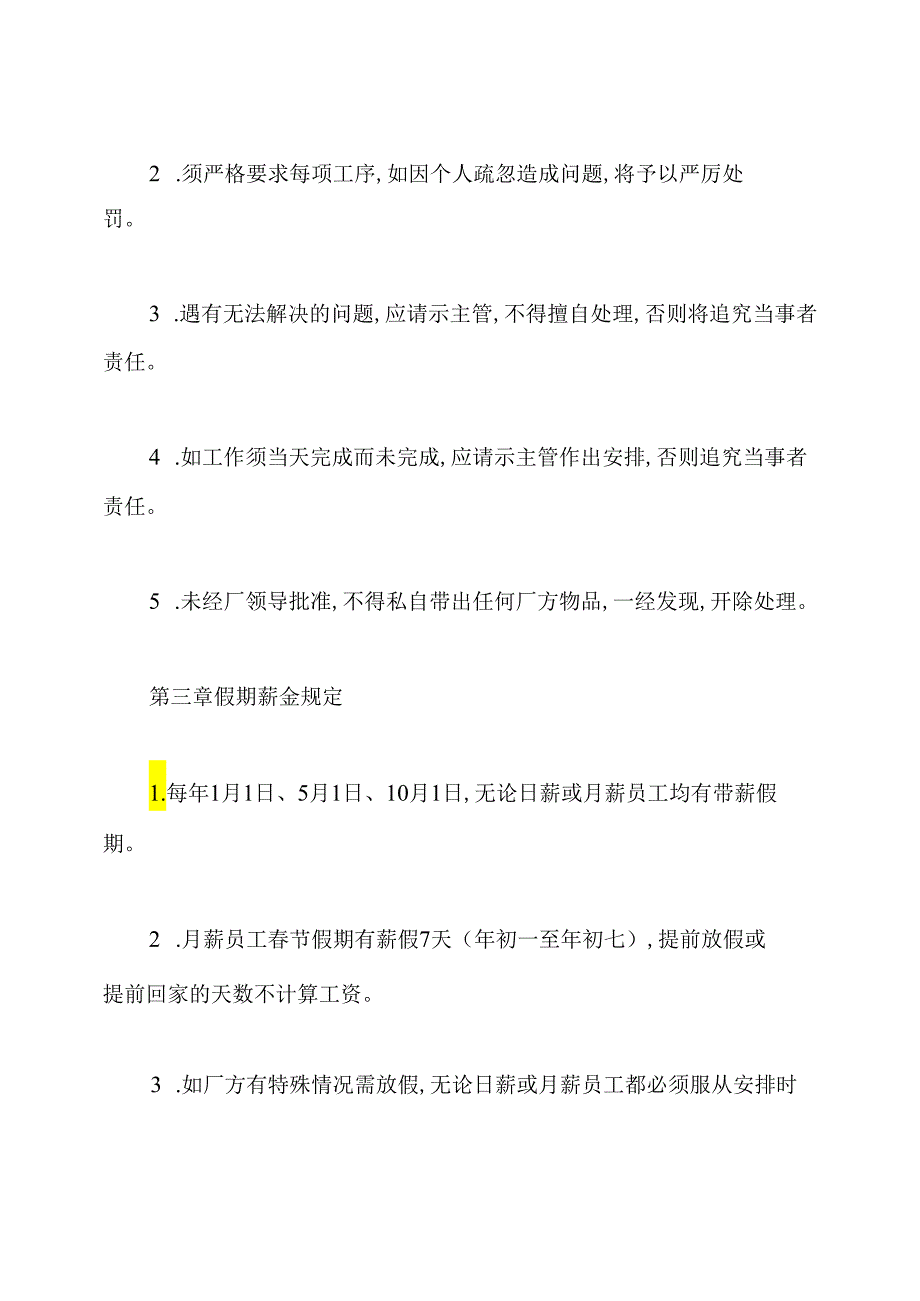 2 .须严格要求每项工序，如因个人疏忽造成问题，将予以严厉处罚。

3 .遇有无法解决的问题，应请示主管，不得擅自处理，否则将追究当事者责任。

4 .如工作须当天完成而未完成，应请示主管作出安排，否则追究当事者责任。

5 .未经厂领导批准，不得私自带出任何厂方物品，一经发现，开除处理。

第三章假期薪金规定

1.每年1月1日、5月1日、10月1日，无论日薪或月薪员工均有带薪假期。

2 .月薪员工春节假期有薪假7天（年初一至年初七），提前放假或提前回家的天数不计算工资。

3 .如厂方有特殊情况需放假，无论日薪或月薪员工都必须服从安排时